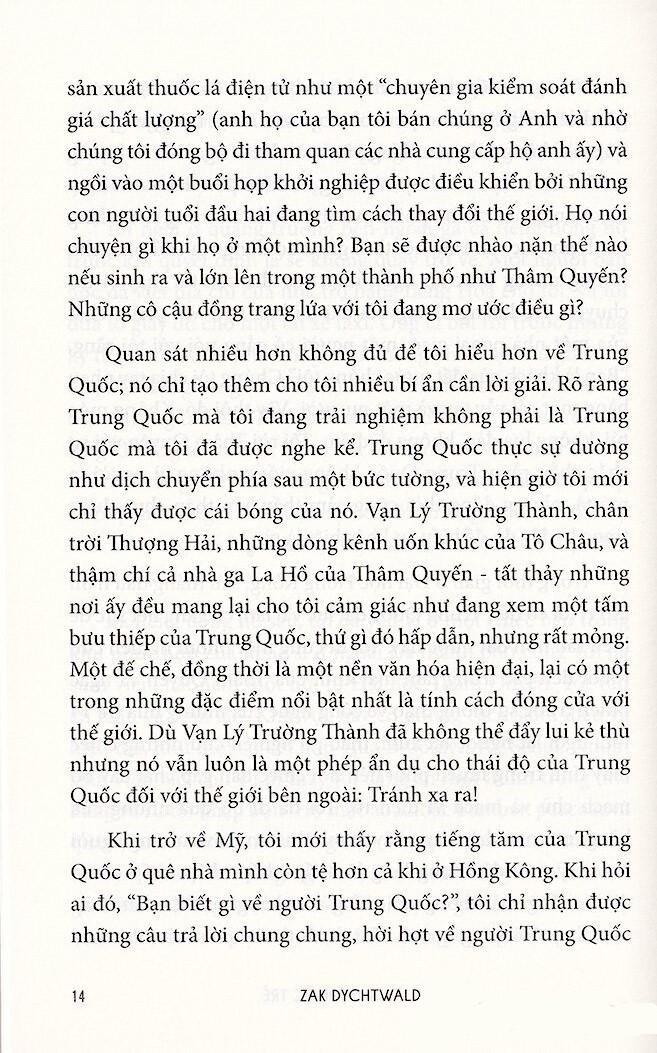 sản xuất thuốc lá điện tử như một "chuyên gia kiểm soát đánh giá chất lượng" (anh họ của bạn tôi bán chúng ở Anh và nhờ chúng tôi đóng bộ đi tham quan các nhà cung cấp hộ anh ấy) và ngồi vào một buổi họp khởi nghiệp được điều khiển bởi những con người tuổi đầu hai đang tìm cách thay đổi thế giới. Họ nói chuyện gì khi họ ở một mình? Bạn sẽ được nhào nặn thế nào nếu sinh ra và lớn lên trong một thành phố như Thâm Quyến? Những cô cậu đồng trang lứa với tôi đang mơ ước điều gì?

Quan sát nhiều hơn không đủ để tôi hiểu hơn về Trung Quốc; nó chỉ tạo thêm cho tôi nhiều bí ẩn cần lời giải. Rõ ràng Trung Quốc mà tôi đang trải nghiệm không phải là Trung Quốc mà tôi đã được nghe kể. Trung Quốc thực sự dường như dịch chuyển phía sau một bức tường, và hiện giờ tôi mới chỉ thấy được cái bóng của nó. Vạn Lý Trường Thành, chân trời Thượng Hải, những dòng kênh uốn khúc của Tô Châu, và thậm chí cả nhà ga La Hồ của Thâm Quyến - tất thảy những nơi ấy đều mang lại cho tôi cảm giác như đang xem một tấm bưu thiếp của Trung Quốc, thứ gì đó hấp dẫn, nhưng rất mỏng. Một đế chế, đồng thời là một nền văn hóa hiện đại, lại có một trong những đặc điểm nổi bật nhất là tính cách đóng cửa với thế giới. Dù Vạn Lý Trường Thành đã không thể đẩy lui kẻ thù nhưng nó vẫn luôn là một phép ẩn dụ cho thái độ của Trung Quốc đối với thế giới bên ngoài: Tránh xa ra!

Khi trở về Mỹ, tôi mới thấy rằng tiếng tăm của Trung Quốc ở quê nhà mình còn tệ hơn cả khi ở Hồng Kông. Khi hỏi ai đó, "Bạn biết gì về người Trung Quốc?", tôi chỉ nhận được những câu trả lời chung chung, hời hợt về người Trung Quốc

14 ZAK DYCHTWALD